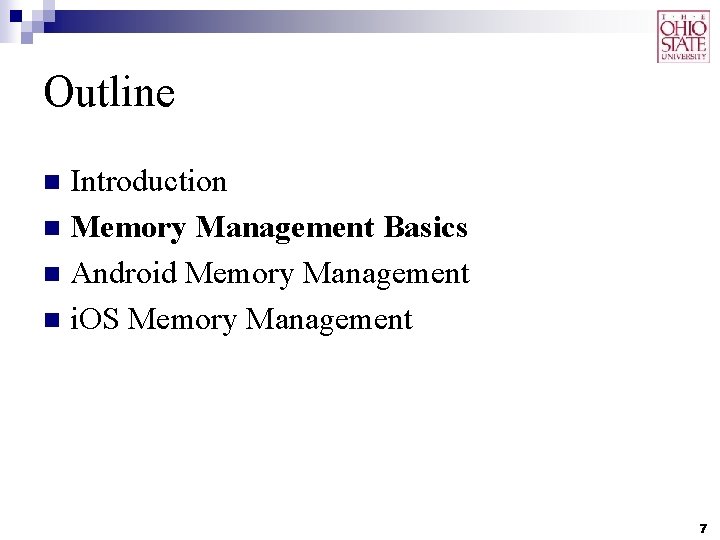 THE
OHIO
STATE
UNIVERSITY

Outline

• Introduction
• Memory Management Basics
• Android Memory Management
• iOS Memory Management

7